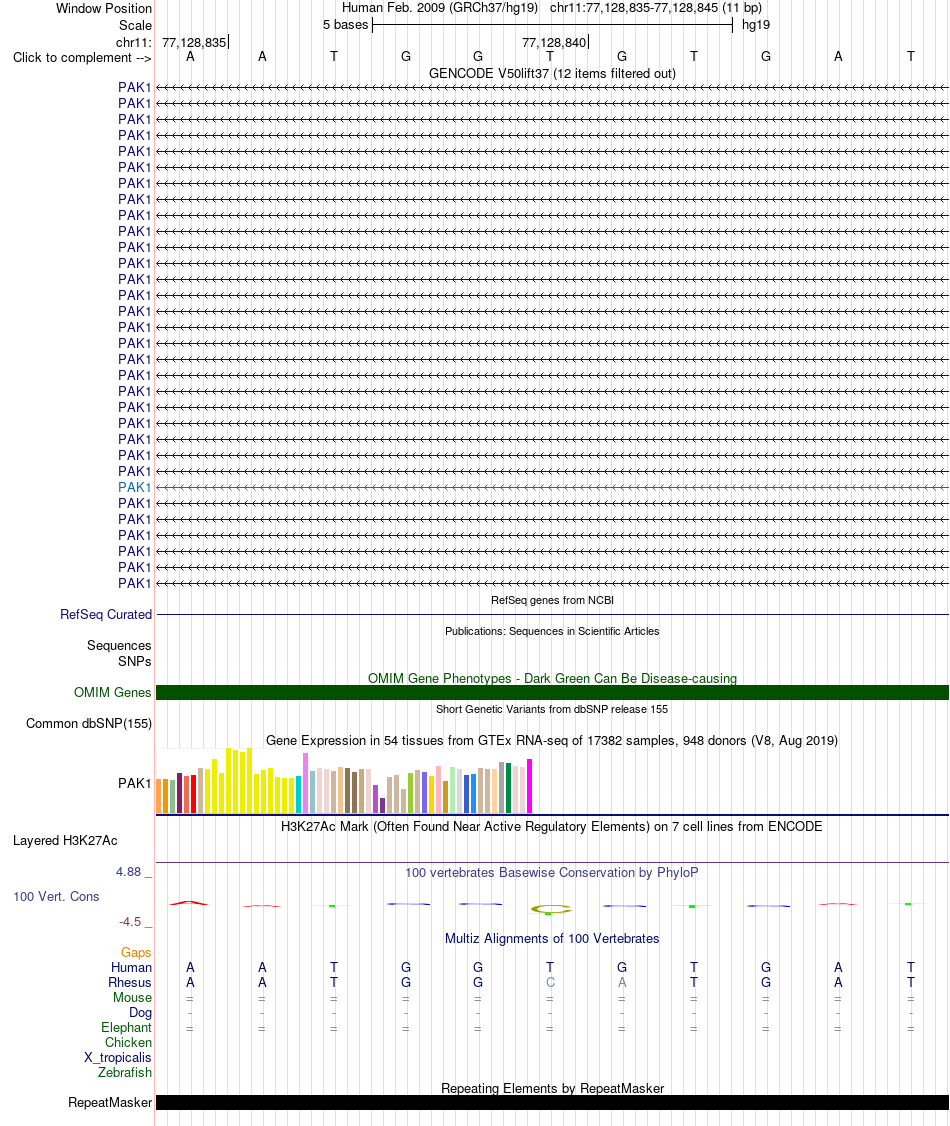 Window Position Human Feb. 2009 (GRCh37/hg19) chr11:77,128,835-77,128,845 (11 bp)
Scale 5 bases hg19
chr11: 77,128,835 77,128,840
Click to complement --> A A T G G T G T G A T
GENCODE V50lift37 (12 items filtered out)
PAK1
PAK1
PAK1
PAK1
PAK1
PAK1
PAK1
PAK1
PAK1
PAK1
PAK1
PAK1
PAK1
PAK1
PAK1
PAK1
PAK1
PAK1
PAK1
PAK1
PAK1
PAK1
PAK1
PAK1
PAK1
PAK1
PAK1
PAK1
PAK1
PAK1
PAK1
PAK1
RefSeq genes from NCBI
RefSeq Curated
Publications: Sequences in Scientific Articles
Sequences
SNPs
OMIM Gene Phenotypes - Dark Green Can Be Disease-causing
OMIM Genes
Short Genetic Variants from dbSNP release 155
Common dbSNP(155)
Gene Expression in 54 tissues from GTEx RNA-seq of 17382 samples, 948 donors (V8, Aug 2019)
PAK1
H3K27Ac Mark (Often Found Near Active Regulatory Elements) on 7 cell lines from ENCODE
Layered H3K27Ac
4.88 _
100 vertebrates Basewise Conservation by PhyloP
100 Vert. Cons
-4.5 _
Multiz Alignments of 100 Vertebrates
Gaps
Human A A T G G T G T G A T
Rhesus A A T G G C A T G A T
Mouse = = = = = = = = = = =
Dog - - - - - - - - - - -
Elephant = = = = = = = = = = =
Chicken
X_tropicalis
Zebrafish
Repeating Elements by RepeatMasker
RepeatMasker